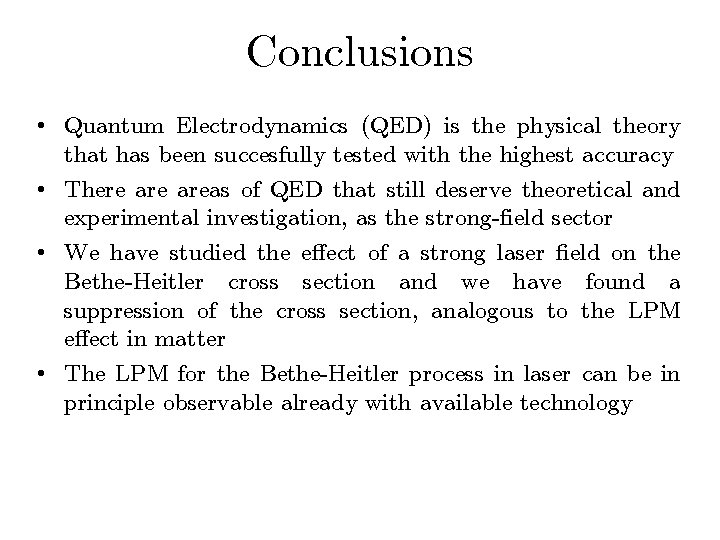 Conclusions

• Quantum Electrodynamics (QED) is the physical theory that has been succesfully tested with the highest accuracy

• There are areas of QED that still deserve theoretical and experimental investigation, as the strong-field sector

• We have studied the effect of a strong laser field on the Bethe-Heitler cross section and we have found a suppression of the cross section, analogous to the LPM effect in matter

• The LPM for the Bethe-Heitler process in laser can be in principle observable already with available technology